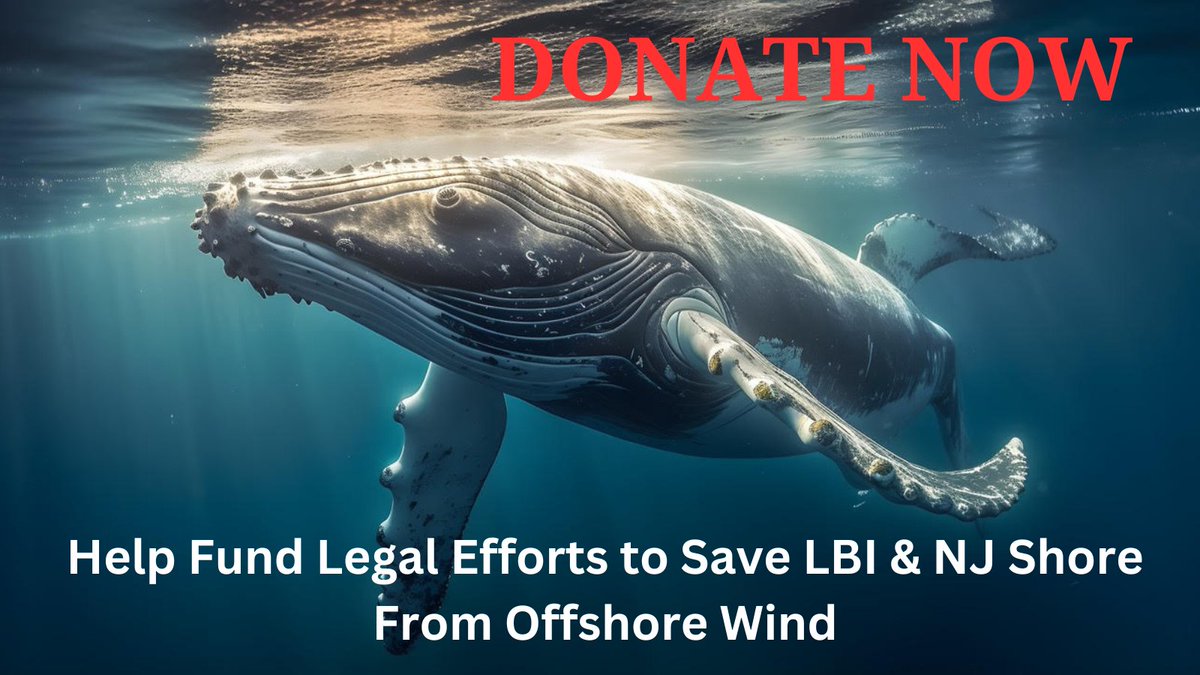 DONATE NOW

Help Fund Legal Efforts to Save LBI & NJ Shore From Offshore Wind